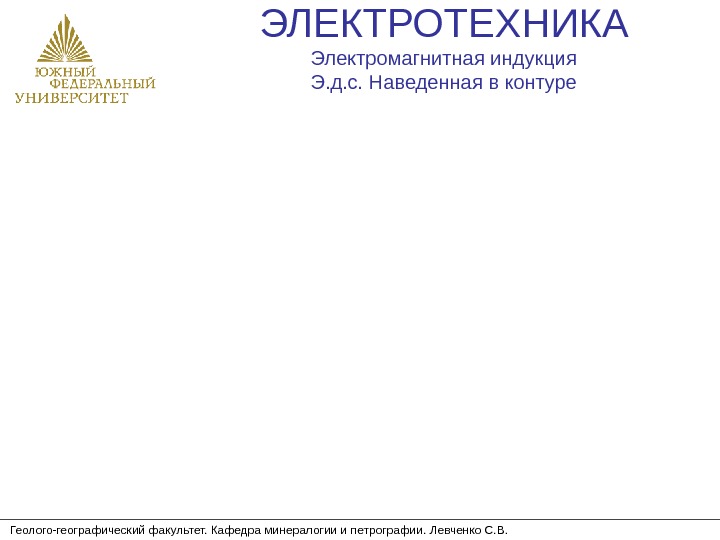 ЮЖНЫЙ
ФЕДЕРАЛЬНЫЙ
УНИВЕРСИТЕТ

ЭЛЕКТРОТЕХНИКА

Электромагнитная индукция
Э.д.с. Наведенная в контуре

Геолого-географический факультет. Кафедра минералогии и петрографии. Левченко С.В.